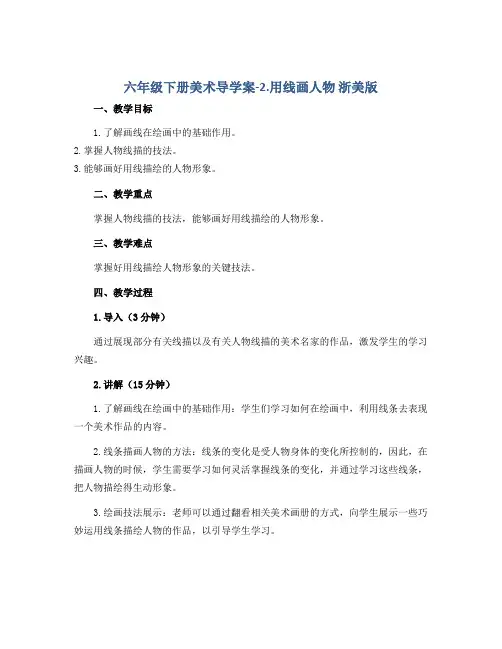 六年级下册美术导学案-2.用线画人物 浙美版

一、教学目标

1. 了解画线在绘画中的基础作用。
2. 掌握人物线描的技法。
3. 能够画好用线描绘的人物形象。

二、教学重点

掌握人物线描的技法，能够画好用线描绘的人物形象。

三、教学难点

掌握好用线描绘人物形象的关键技法。

四、教学过程

1. 导入（3 分钟）

通过展现部分有关线描以及有关人物线描的美术名家的作品，激发学生的学习兴趣。

2. 讲解（15 分钟）

1. 了解画线在绘画中的基础作用：学生们学习如何在绘画中，利用线条去表现一个美术作品的内容。

2. 线条描画人物的方法：线条的变化是受人物身体的变化所控制的，因此，在描画人物的时候，学生需要学习如何灵活掌握线条的变化，并通过学习这些线条，把人物描绘得生动形象。

3. 绘画技法展示：老师可以通过翻看相关美术画册的方式，向学生展示一些巧妙运用线条描绘人物的作品，以引导学生学习。